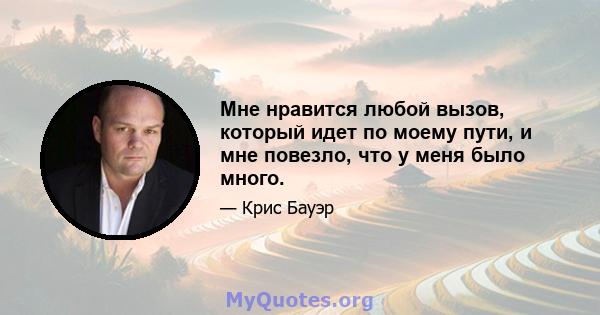 Мне нравится любой вызов, который идет по моему пути, и мне повезло, что у меня было много.

— Крис Бауэр

MyQuotes.org